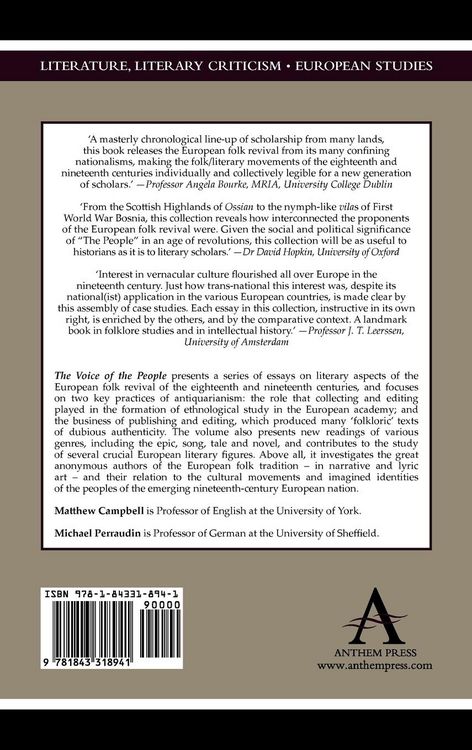 LITERATURE, LITERARY CRITICISM • EUROPEAN STUDIES

'A masterly chronological line-up of scholarship from many lands, this book releases the European folk revival from its many confining nationalisms, making the folk/literary movements of the eighteenth and nineteenth centuries individually and collectively legible for a new generation of scholars.' —Professor Angela Bourke, MRIA, University College Dublin

'From the Scottish Highlands of Ossian to the nymph-like vilas of First World War Bosnia, this collection reveals how interconnected the proponents of the European folk revival were. Given the social and political significance of "The People" in an age of revolutions, this collection will be as useful to historians as it is to literary scholars.' —Dr David Hopkin, University of Oxford

'Interest in vernacular culture flourished all over Europe in the nineteenth century. Just how trans-national this interest was, despite its national(ist) application in the various European countries, is made clear by this assembly of case studies. Each essay in this collection, instructive in its own right, is enriched by the others, and by the comparative context. A landmark book in folklore studies and in intellectual history.' —Professor J. T. Leerssen, University of Amsterdam

The Voice of the People presents a series of essays on literary aspects of the European folk revival of the eighteenth and nineteenth centuries, and focuses on two key practices of antiquarianism: the role that collecting and editing played in the formation of ethnological study in the European academy; and the business of publishing and editing, which produced many 'folkloric' texts of dubious authenticity. The volume also presents new readings of various genres, including the epic, song, tale and novel, and contributes to the study of several crucial European literary figures. Above all, it investigates the great anonymous authors of the European folk tradition – in narrative and lyric art – and their relation to the cultural movements and imagined identities of the peoples of the emerging nineteenth-century European nation.

Matthew Campbell is Professor of English at the University of York.

Michael Perraudin is Professor of German at the University of Sheffield.

ISBN 978-1-84331-894-1
90000
9 781843 318941

ANTHEM PRESS
www.anthempress.com